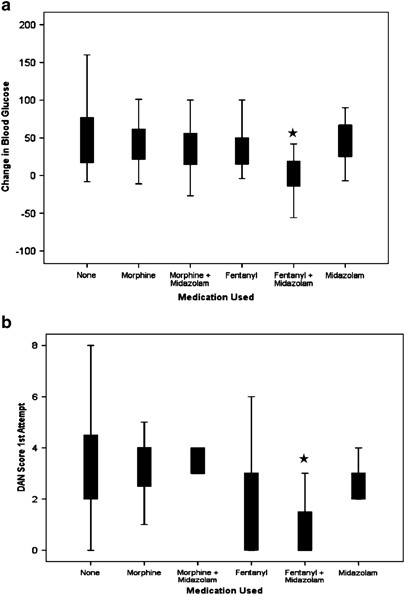 a

Change in Blood Glucose

200
150
100
50
0
-50
-100

★

None
Morphine
Morphine + Midazolam
Fentanyl
Fentanyl + Midazolam
Midazolam

Medication Used

b

DAN Score 1st Attempt

8
6
4
2
0

★

None
Morphine
Morphine + Midazolam
Fentanyl
Fentanyl + Midazolam
Midazolam

Medication Used